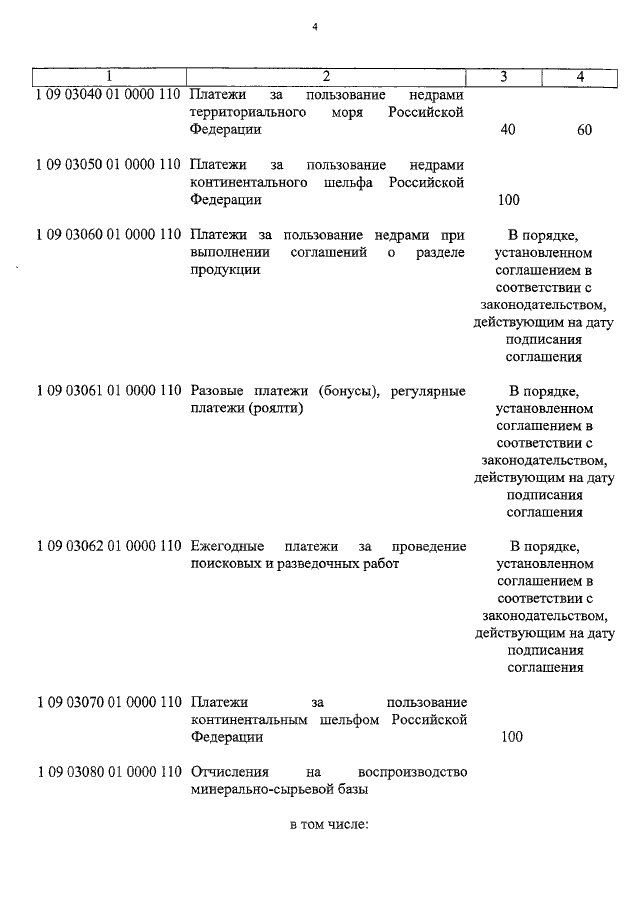 4

| 1 | 2 | 3 | 4 |
|---|---|---|---|
| 1 09 03040 01 0000 110 | Платежи за пользование недрами территориального моря Российской Федерации | 40 | 60 |
| 1 09 03050 01 0000 110 | Платежи за пользование недрами континентального шельфа Российской Федерации | 100 | |
| 1 09 03060 01 0000 110 | Платежи за пользование недрами при выполнении соглашений о разделе продукции | В порядке, установленном соглашением в соответствии с законодательством, действующим на дату подписания соглашения | |
| 1 09 03061 01 0000 110 | Разовые платежи (бонусы), регулярные платежи (роялти) | В порядке, установленном соглашением в соответствии с законодательством, действующим на дату подписания соглашения | |
| 1 09 03062 01 0000 110 | Ежегодные платежи за проведение поисковых и разведочных работ | В порядке, установленном соглашением в соответствии с законодательством, действующим на дату подписания соглашения | |
| 1 09 03070 01 0000 110 | Платежи за пользование континентальным шельфом Российской Федерации | 100 | |
| 1 09 03080 01 0000 110 | Отчисления на воспроизводство минерально-сырьевой базы | | |

в том числе: